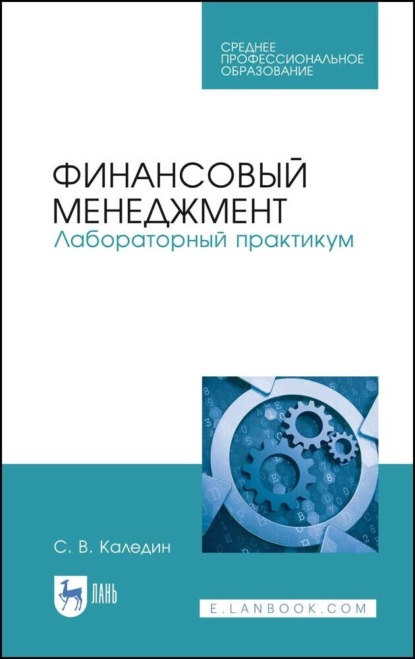 СРЕДНЕЕ ПРОФЕССИОНАЛЬНОЕ ОБРАЗОВАНИЕ

ФИНАНСОВЫЙ МЕНЕДЖМЕНТ
Лабораторный практикум

С. В. Каледин

ЛАНЬ

E.LANBOOK.COM